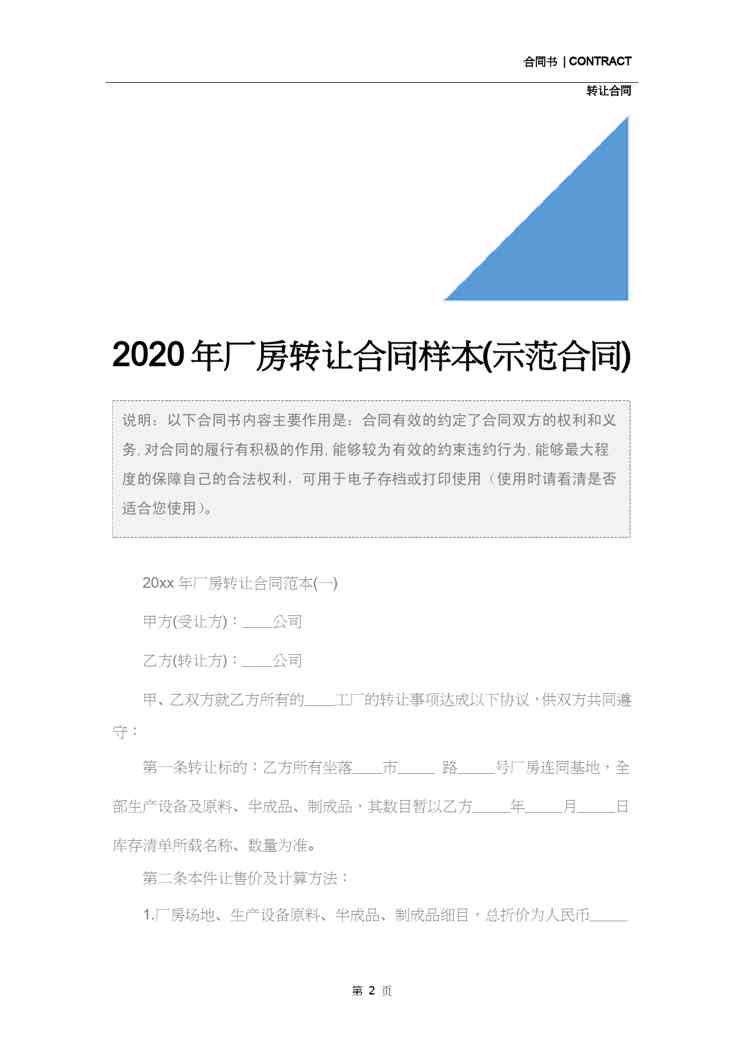 合同书 | CONTRACT

转让合同

2020年厂房转让合同样本(示范合同)

说明：以下合同书内容主要作用是：合同有效的约定了合同双方的权利和义务，对合同的履行有积极的作用，能够较为有效的约束违约行为，能够最大程度的保障自己的合法权利，可用于电子存档或打印使用（使用时请看清是否适合您使用）。

20xx 年厂房转让合同范本(一)

甲方(受让方)：____公司

乙方(转让方)：____公司

甲、乙双方就乙方所有的____工厂的转让事项达成以下协议，供双方共同遵守：

第一条转让标的：乙方所有坐落____市_____ 路_____号厂房连同基地，全部生产设备及原料、半成品、制成品，其数目暂以乙方_____年_____月_____日库存清单所载名称、数量为准。

第二条本件让售价及计算方法：

1.厂房场地、生产设备原料、半成品、制成品细目，总折价为人民币_____

第 2 页